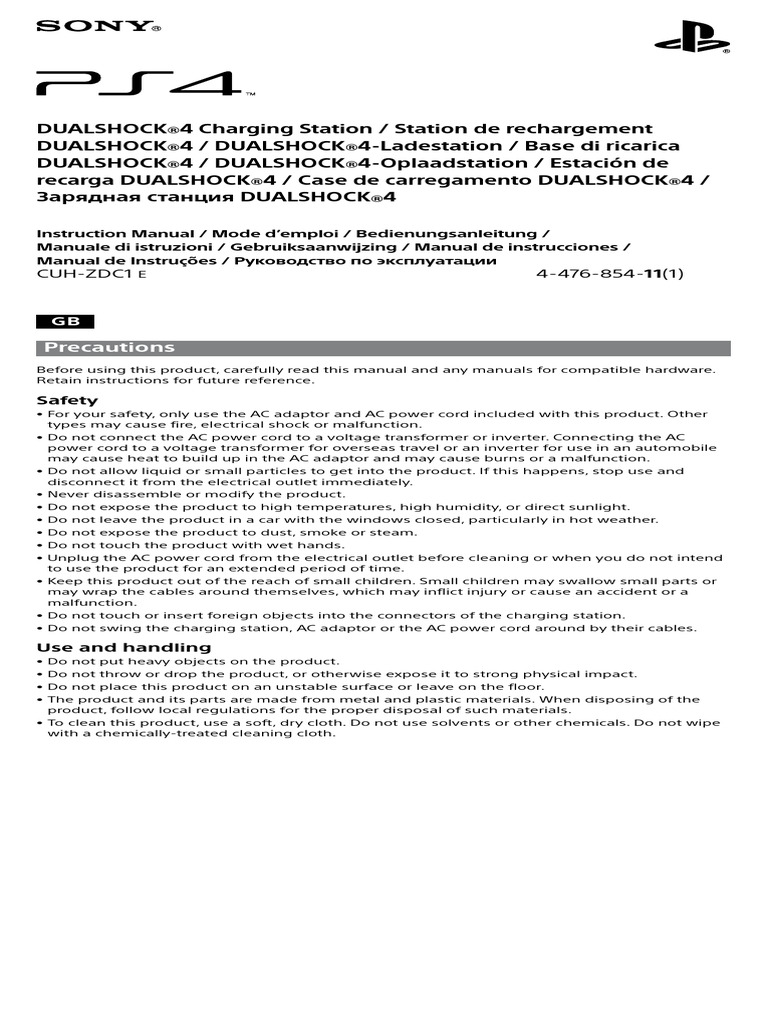 SONY

PS4™

DUALSHOCK®4 Charging Station / Station de rechargement DUALSHOCK®4 / DUALSHOCK®4-Ladestation / Base di ricarica DUALSHOCK®4 / DUALSHOCK®4-Oplaadstation / Estación de recarga DUALSHOCK®4 / Case de carregamento DUALSHOCK®4 / Зарядная станция DUALSHOCK®4

Instruction Manual / Mode d'emploi / Bedienungsanleitung / Manuale di istruzioni / Gebruiksaanwijzing / Manual de instrucciones / Manual de Instruções / Руководство по эксплуатации
CUH-ZDC1 E
4-476-854-11(1)

GB

Precautions

Before using this product, carefully read this manual and any manuals for compatible hardware. Retain instructions for future reference.

Safety
• For your safety, only use the AC adaptor and AC power cord included with this product. Other types may cause fire, electrical shock or malfunction.
• Do not connect the AC power cord to a voltage transformer or inverter. Connecting the AC power cord to a voltage transformer for overseas travel or an inverter for use in an automobile may cause heat to build up in the AC adaptor and may cause burns or a malfunction.
• Do not allow liquid or small particles to get into the product. If this happens, stop use and disconnect it from the electrical outlet immediately.
• Never disassemble or modify the product.
• Do not expose the product to high temperatures, high humidity, or direct sunlight.
• Do not leave the product in a car with the windows closed, particularly in hot weather.
• Do not expose the product to dust, smoke or steam.
• Do not touch the product with wet hands.
• Unplug the AC power cord from the electrical outlet before cleaning or when you do not intend to use the product for an extended period of time.
• Keep this product out of the reach of small children. Small children may swallow small parts or may wrap the cables around themselves, which may inflict injury or cause an accident or a malfunction.
• Do not touch or insert foreign objects into the connectors of the charging station.
• Do not swing the charging station, AC adaptor or the AC power cord around by their cables.

Use and handling
• Do not put heavy objects on the product.
• Do not throw or drop the product, or otherwise expose it to strong physical impact.
• Do not place this product on an unstable surface or leave on the floor.
• The product and its parts are made from metal and plastic materials. When disposing of the product, follow local regulations for the proper disposal of such materials.
• To clean this product, use a soft, dry cloth. Do not use solvents or other chemicals. Do not wipe with a chemically-treated cleaning cloth.